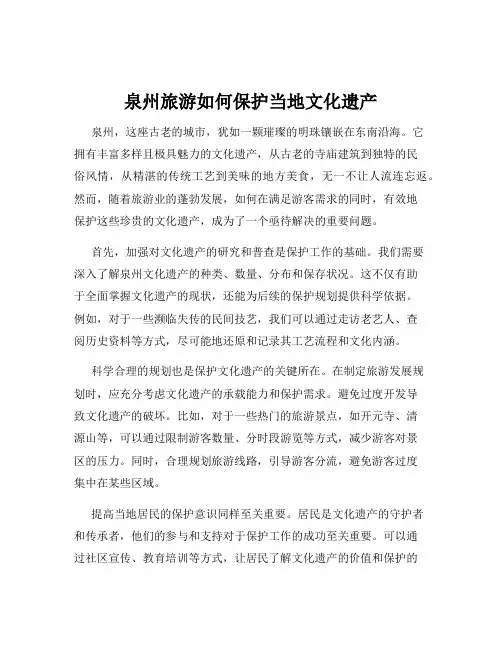 泉州旅游如何保护当地文化遗产

泉州，这座古老的城市，犹如一颗璀璨的明珠镶嵌在东南沿海。它拥有丰富多样且极具魅力的文化遗产，从古老的寺庙建筑到独特的民俗风情，从精湛的传统工艺到美味的地方美食，无一不让人流连忘返。然而，随着旅游业的蓬勃发展，如何在满足游客需求的同时，有效地保护这些珍贵的文化遗产，成为了一个亟待解决的重要问题。

首先，加强对文化遗产的研究和普查是保护工作的基础。我们需要深入了解泉州文化遗产的种类、数量、分布和保存状况。这不仅有助于全面掌握文化遗产的现状，还能为后续的保护规划提供科学依据。例如，对于一些濒临失传的民间技艺，我们可以通过走访老艺人、查阅历史资料等方式，尽可能地还原和记录其工艺流程和文化内涵。

科学合理的规划也是保护文化遗产的关键所在。在制定旅游发展规划时，应充分考虑文化遗产的承载能力和保护需求。避免过度开发导致文化遗产的破坏。比如，对于一些热门的旅游景点，如开元寺、清源山等，可以通过限制游客数量、分时段游览等方式，减少游客对景区的压力。同时，合理规划旅游线路，引导游客分流，避免游客过度集中在某些区域。

提高当地居民的保护意识同样至关重要。居民是文化遗产的守护者和传承者，他们的参与和支持对于保护工作的成功至关重要。可以通过社区宣传、教育培训等方式，让居民了解文化遗产的价值和保护的